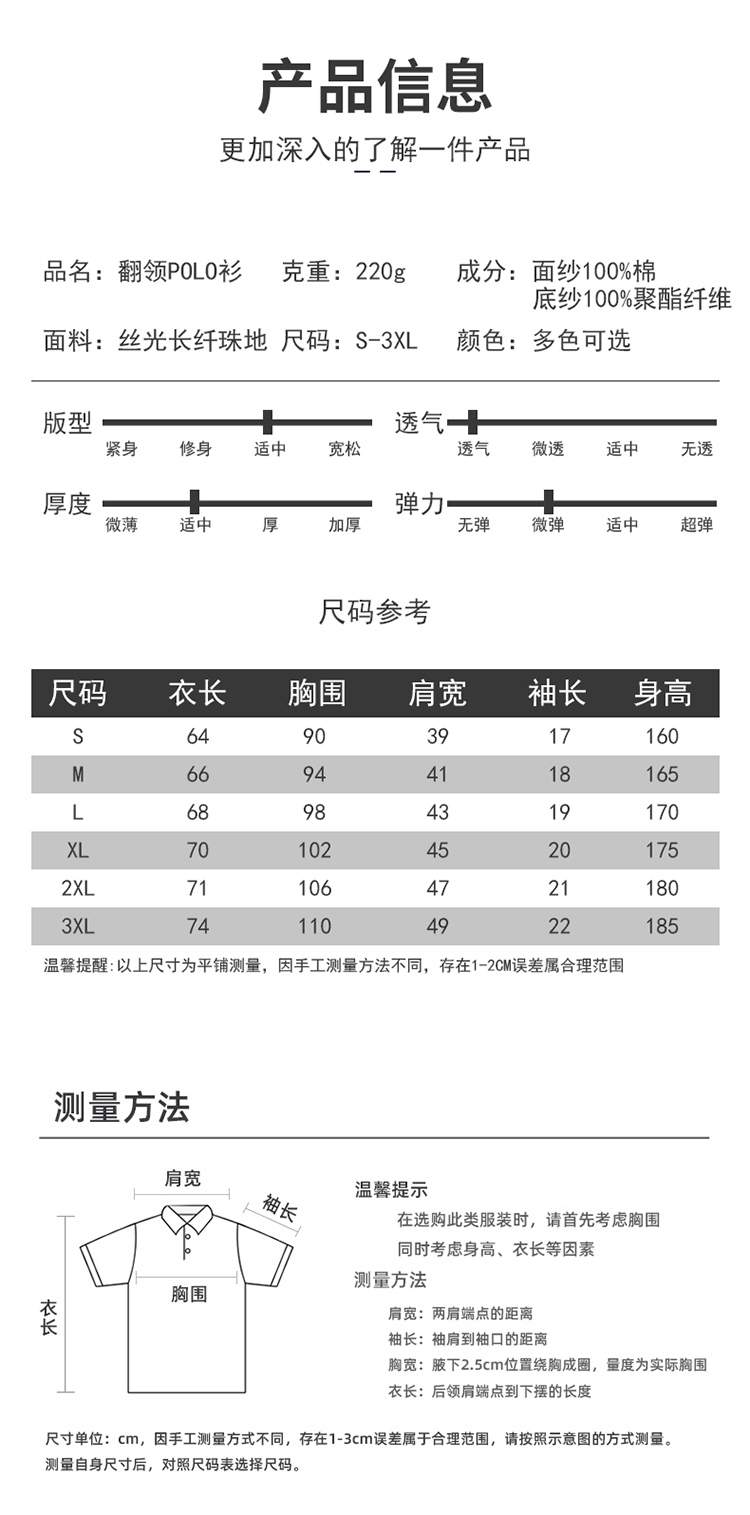 产品信息

更加深入的了解一件产品

品名：翻领POLO衫　克重：220g　成分：面纱100%棉
底纱100%聚酯纤维

面料：丝光长纤珠地　尺码：S-3XL　颜色：多色可选

版型
紧身　修身　适中　宽松

透气
透气　微透　适中　无透

厚度
微薄　适中　厚　加厚

弹力
无弹　微弹　适中　超弹

尺码参考

| 尺码 | 衣长 | 胸围 | 肩宽 | 袖长 | 身高 |
|---|---|---|---|---|---|
| S | 64 | 90 | 39 | 17 | 160 |
| M | 66 | 94 | 41 | 18 | 165 |
| L | 68 | 98 | 43 | 19 | 170 |
| XL | 70 | 102 | 45 | 20 | 175 |
| 2XL | 71 | 106 | 47 | 21 | 180 |
| 3XL | 74 | 110 | 49 | 22 | 185 |

温馨提醒:以上尺寸为平铺测量，因手工测量方法不同，存在1-2CM误差属合理范围

测量方法

肩宽
袖长
胸围
衣长

温馨提示
在选购此类服装时，请首先考虑胸围
同时考虑身高、衣长等因素
测量方法
肩宽：两肩端点的距离
袖长：袖肩到袖口的距离
胸宽：腋下2.5cm位置绕胸成圈，量度为实际胸围
衣长：后领肩端点到下摆的长度

尺寸单位：cm，因手工测量方式不同，存在1-3cm误差属于合理范围，请按照示意图的方式测量。
测量自身尺寸后，对照尺码表选择尺码。